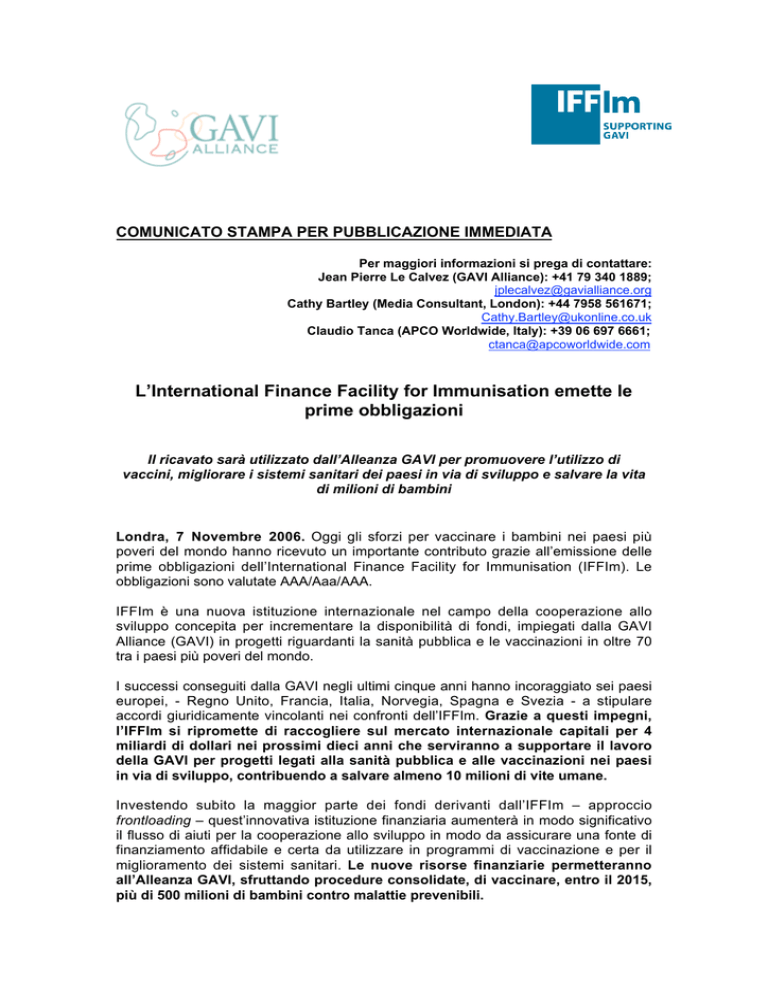 GAVI ALLIANCE

IFFIm SUPPORTING GAVI

COMUNICATO STAMPA PER PUBBLICAZIONE IMMEDIATA

Per maggiori informazioni si prega di contattare:
Jean Pierre Le Calvez (GAVI Alliance): +41 79 340 1889;
jplecalvez@gavialliance.org
Cathy Bartley (Media Consultant, London): +44 7958 561671;
Cathy.Bartley@ukonline.co.uk
Claudio Tanca (APCO Worldwide, Italy): +39 06 697 6661;
ctanca@apcoworldwide.com

L'International Finance Facility for Immunisation emette le prime obbligazioni

Il ricavato sarà utilizzato dall'Alleanza GAVI per promuovere l'utilizzo di vaccini, migliorare i sistemi sanitari dei paesi in via di sviluppo e salvare la vita di milioni di bambini

Londra, 7 Novembre 2006. Oggi gli sforzi per vaccinare i bambini nei paesi più poveri del mondo hanno ricevuto un importante contributo grazie all'emissione delle prime obbligazioni dell'International Finance Facility for Immunisation (IFFIm). Le obbligazioni sono valutate AAA/Aaa/AAA.

IFFIm è una nuova istituzione internazionale nel campo della cooperazione allo sviluppo concepita per incrementare la disponibilità di fondi, impiegati dalla GAVI Alliance (GAVI) in progetti riguardanti la sanità pubblica e le vaccinazioni in oltre 70 tra i paesi più poveri del mondo.

I successi conseguiti dalla GAVI negli ultimi cinque anni hanno incoraggiato sei paesi europei, - Regno Unito, Francia, Italia, Norvegia, Spagna e Svezia - a stipulare accordi giuridicamente vincolanti nei confronti dell'IFFIm. Grazie a questi impegni, l'IFFIm si ripromette di raccogliere sul mercato internazionale capitali per 4 miliardi di dollari nei prossimi dieci anni che serviranno a supportare il lavoro della GAVI per progetti legati alla sanità pubblica e alle vaccinazioni nei paesi in via di sviluppo, contribuendo a salvare almeno 10 milioni di vite umane.

Investendo subito la maggior parte dei fondi derivanti dall'IFFIm – approccio frontloading – quest'innovativa istituzione finanziaria aumenterà in modo significativo il flusso di aiuti per la cooperazione allo sviluppo in modo da assicurare una fonte di finanziamento affidabile e certa da utilizzare in programmi di vaccinazione e per il miglioramento dei sistemi sanitari. Le nuove risorse finanziarie permetteranno all'Alleanza GAVI, sfruttando procedure consolidate, di vaccinare, entro il 2015, più di 500 milioni di bambini contro malattie prevenibili.